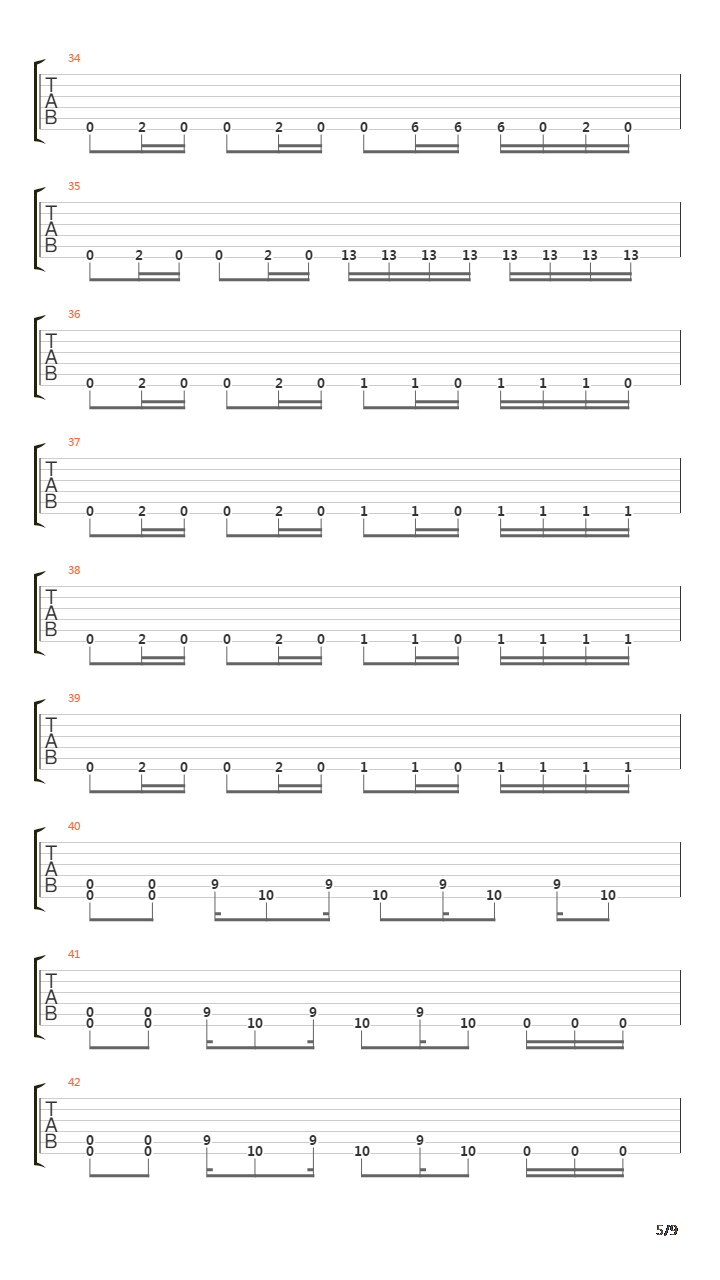 34
T
A
B
0 2 0 0 2 0 0 6 6 6 0 2 0

35
T
A
B
0 2 0 0 2 0 13 13 13 13 13 13 13 13

36
T
A
B
0 2 0 0 2 0 1 1 0 1 1 1 0

37
T
A
B
0 2 0 0 2 0 1 1 0 1 1 1 1

38
T
A
B
0 2 0 0 2 0 1 1 0 1 1 1 1

39
T
A
B
0 2 0 0 2 0 1 1 0 1 1 1 1

40
T
A
B
0 0 9 9 9 9
0 0 10 10 10 10

41
T
A
B
0 0 9 9 9
0 0 10 10 10 0 0 0

42
T
A
B
0 0 9 9 9
0 0 10 10 10 0 0 0

5/9